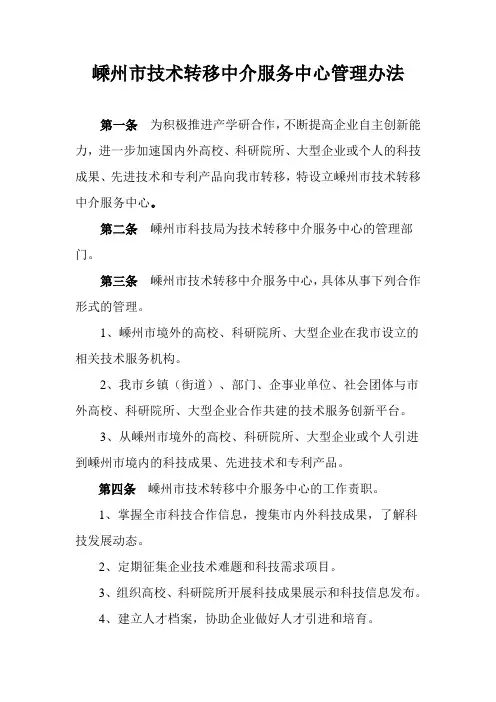 嵊州市技术转移中介服务中心管理办法

第一条　为积极推进产学研合作，不断提高企业自主创新能力，进一步加速国内外高校、科研院所、大型企业或个人的科技成果、先进技术和专利产品向我市转移，特设立嵊州市技术转移中介服务中心。

第二条　嵊州市科技局为技术转移中介服务中心的管理部门。

第三条　嵊州市技术转移中介服务中心，具体从事下列合作形式的管理。

1、嵊州市境外的高校、科研院所、大型企业在我市设立的相关技术服务机构。

2、我市乡镇（街道）、部门、企事业单位、社会团体与市外高校、科研院所、大型企业合作共建的技术服务创新平台。

3、从嵊州市境外的高校、科研院所、大型企业或个人引进到嵊州市境内的科技成果、先进技术和专利产品。

第四条　嵊州市技术转移中介服务中心的工作责职。

1、掌握全市科技合作信息，搜集市内外科技成果，了解科技发展动态。

2、定期征集企业技术难题和科技需求项目。

3、组织高校、科研院所开展科技成果展示和科技信息发布。

4、建立人才档案，协助企业做好人才引进和培育。